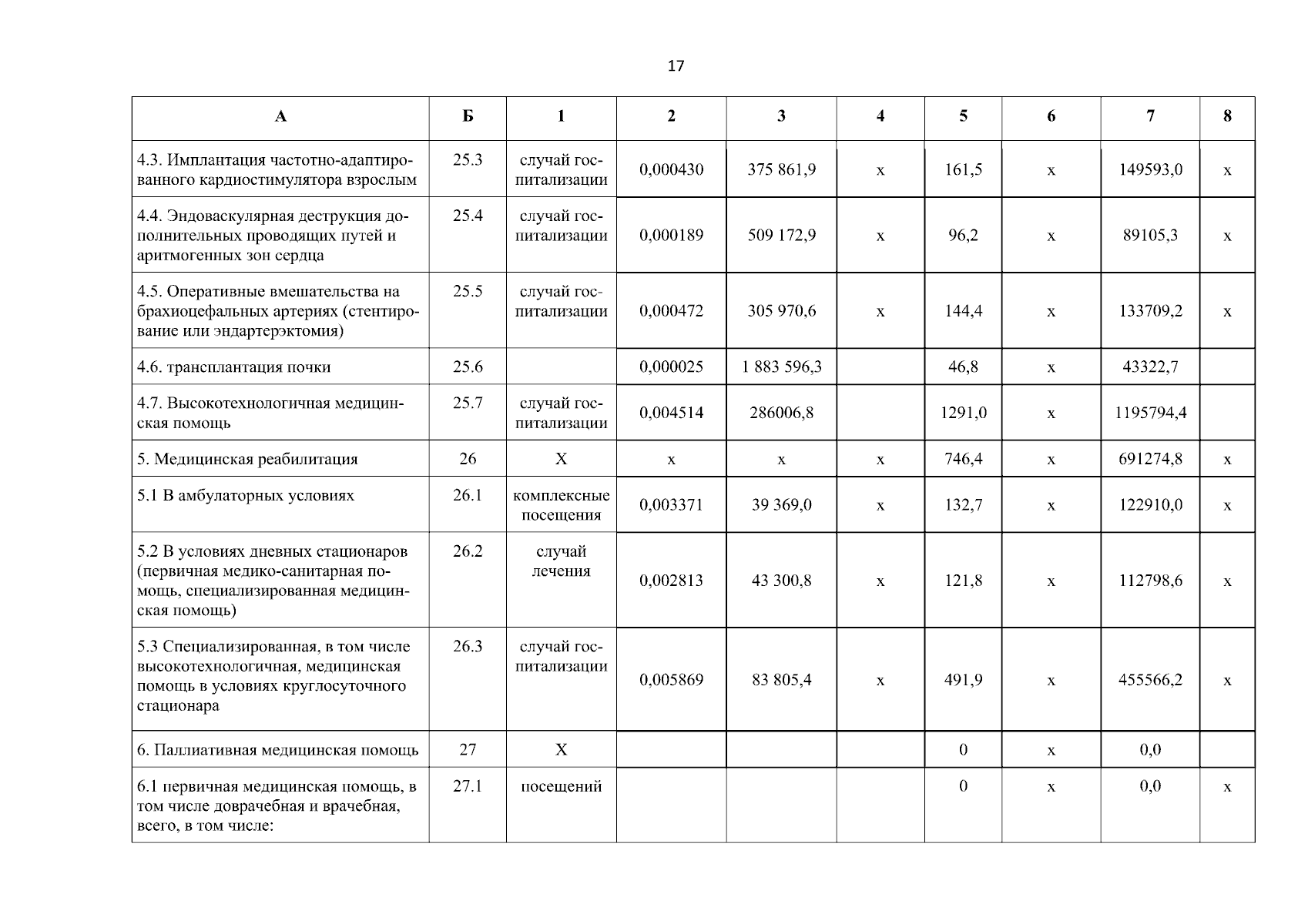 17

| А | Б | 1 | 2 | 3 | 4 | 5 | 6 | 7 | 8 |
|---|---|---|---|---|---|---|---|---|---|
| 4.3. Имплантация частотно-адаптированного кардиостимулятора взрослым | 25.3 | случай госпитализации | 0,000430 | 375 861,9 | х | 161,5 | х | 149593,0 | х |
| 4.4. Эндоваскулярная деструкция дополнительных проводящих путей и аритмогенных зон сердца | 25.4 | случай госпитализации | 0,000189 | 509 172,9 | х | 96,2 | х | 89105,3 | х |
| 4.5. Оперативные вмешательства на брахиоцефальных артериях (стентирование или эндартерэктомия) | 25.5 | случай госпитализации | 0,000472 | 305 970,6 | х | 144,4 | х | 133709,2 | х |
| 4.6. трансплантация почки | 25.6 | | 0,000025 | 1 883 596,3 | | 46,8 | х | 43322,7 | |
| 4.7. Высокотехнологичная медицинская помощь | 25.7 | случай госпитализации | 0,004514 | 286006,8 | | 1291,0 | х | 1195794,4 | |
| 5. Медицинская реабилитация | 26 | Х | х | х | х | 746,4 | х | 691274,8 | х |
| 5.1 В амбулаторных условиях | 26.1 | комплексные посещения | 0,003371 | 39 369,0 | х | 132,7 | х | 122910,0 | х |
| 5.2 В условиях дневных стационаров (первичная медико-санитарная помощь, специализированная медицинская помощь) | 26.2 | случай лечения | 0,002813 | 43 300,8 | х | 121,8 | х | 112798,6 | х |
| 5.3 Специализированная, в том числе высокотехнологичная, медицинская помощь в условиях круглосуточного стационара | 26.3 | случай госпитализации | 0,005869 | 83 805,4 | х | 491,9 | х | 455566,2 | х |
| 6. Паллиативная медицинская помощь | 27 | Х | | | | 0 | х | 0,0 | |
| 6.1 первичная медицинская помощь, в том числе доврачебная и врачебная, всего, в том числе: | 27.1 | посещений | | | | 0 | х | 0,0 | х |